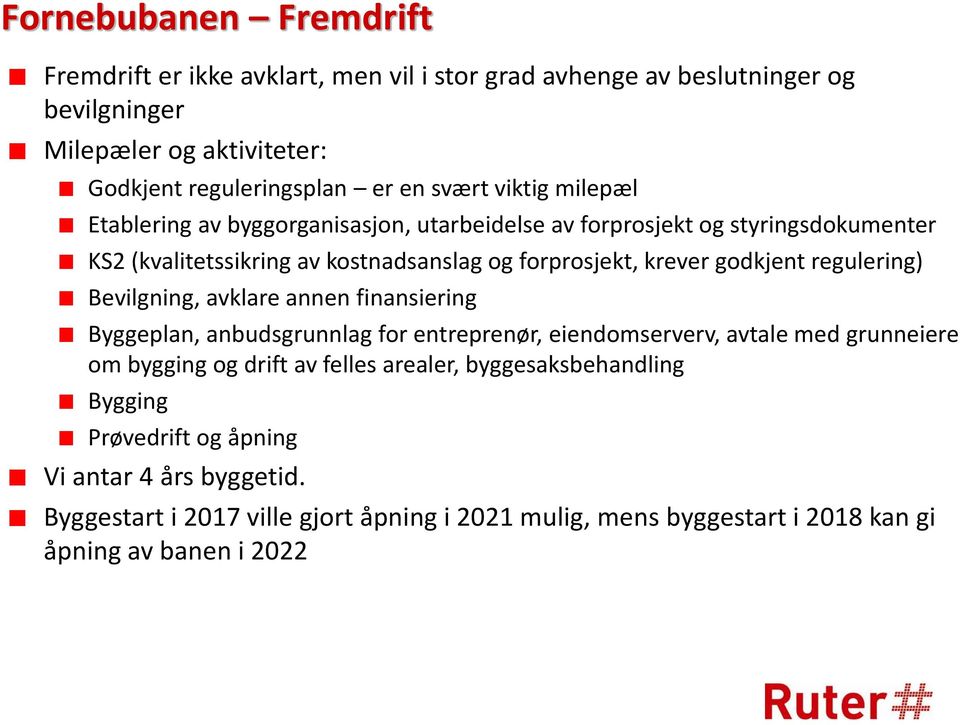 Fornebubanen – Fremdrift

Fremdrift er ikke avklart, men vil i stor grad avhenge av beslutninger og bevilgninger

Milepæler og aktiviteter:

Godkjent reguleringsplan – er en svært viktig milepæl

Etablering av byggorganisasjon, utarbeidelse av forprosjekt og styringsdokumenter

KS2 (kvalitetssikring av kostnadsanslag og forprosjekt, krever godkjent regulering)

Bevilgning, avklare annen finansiering

Byggeplan, anbudsgrunnlag for entreprenør, eiendomserverv, avtale med grunneiere om bygging og drift av felles arealer, byggesaksbehandling

Bygging

Prøvedrift og åpning

Vi antar 4 års byggetid.

Byggestart i 2017 ville gjort åpning i 2021 mulig, mens byggestart i 2018 kan gi åpning av banen i 2022

Ruter#